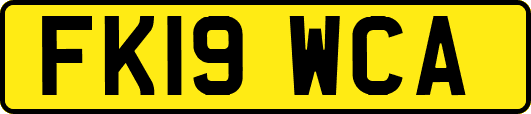 FK19 WCA